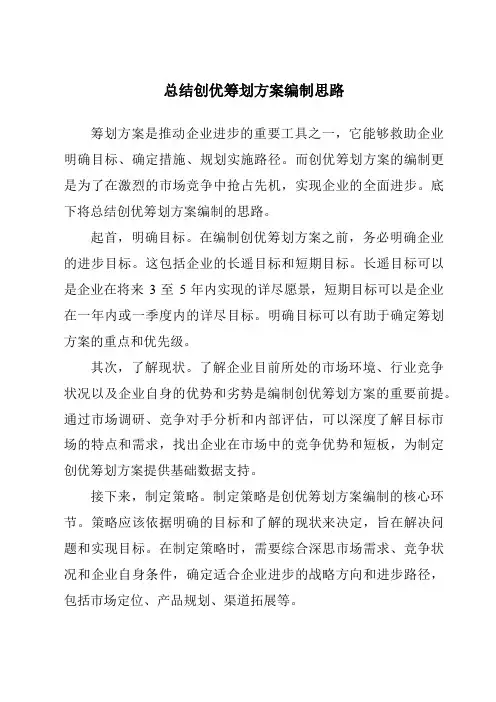 总结创优筹划方案编制思路

筹划方案是推动企业进步的重要工具之一，它能够救助企业明确目标、确定措施、规划实施路径。而创优筹划方案的编制更是为了在激烈的市场竞争中抢占先机，实现企业的全面进步。底下将总结创优筹划方案编制的思路。

起首，明确目标。在编制创优筹划方案之前，务必明确企业的进步目标。这包括企业的长遥目标和短期目标。长遥目标可以是企业在将来 3 至 5 年内实现的详尽愿景，短期目标可以是企业在一年内或一季度内的详尽目标。明确目标可以有助于确定筹划方案的重点和优先级。

其次，了解现状。了解企业目前所处的市场环境、行业竞争状况以及企业自身的优势和劣势是编制创优筹划方案的重要前提。通过市场调研、竞争对手分析和内部评估，可以深度了解目标市场的特点和需求，找出企业在市场中的竞争优势和短板，为制定创优筹划方案提供基础数据支持。

接下来，制定策略。制定策略是创优筹划方案编制的核心环节。策略应该依据明确的目标和了解的现状来决定，旨在解决问题和实现目标。在制定策略时，需要综合深思市场需求、竞争状况和企业自身条件，确定适合企业进步的战略方向和进步路径，包括市场定位、产品规划、渠道拓展等。